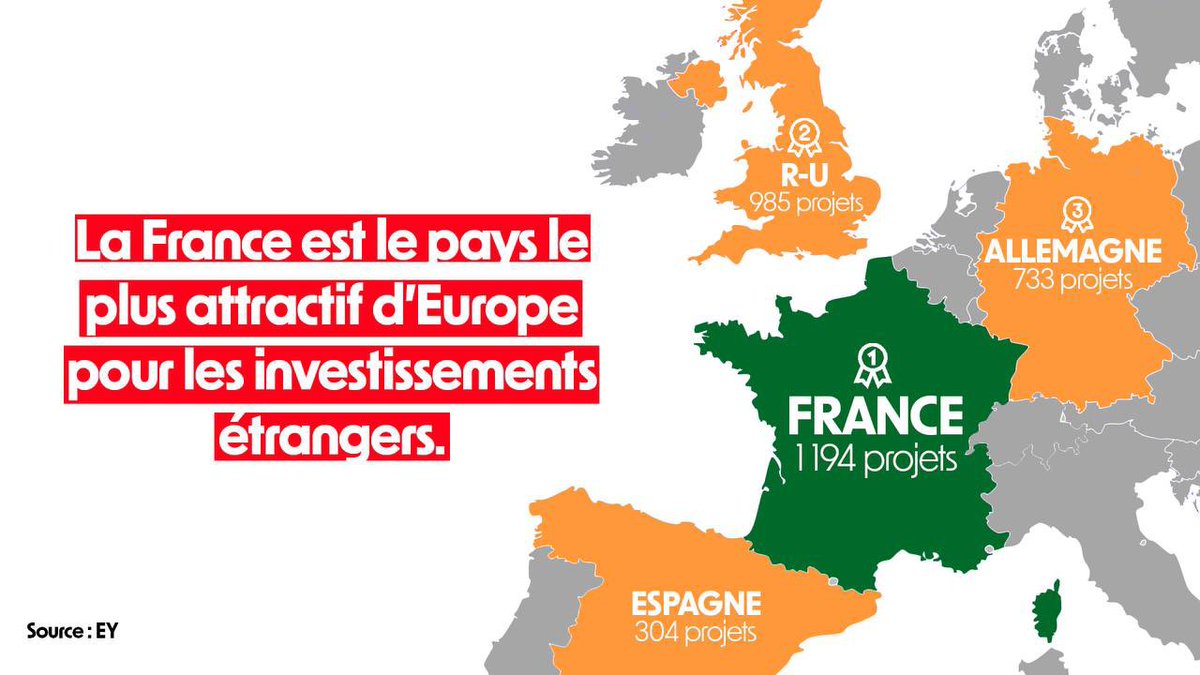 La France est le pays le plus attractif d'Europe pour les investissements étrangers.

2
R-U
985 projets

3
ALLEMAGNE
733 projets

1
FRANCE
1 194 projets

ESPAGNE
304 projets

Source : EY